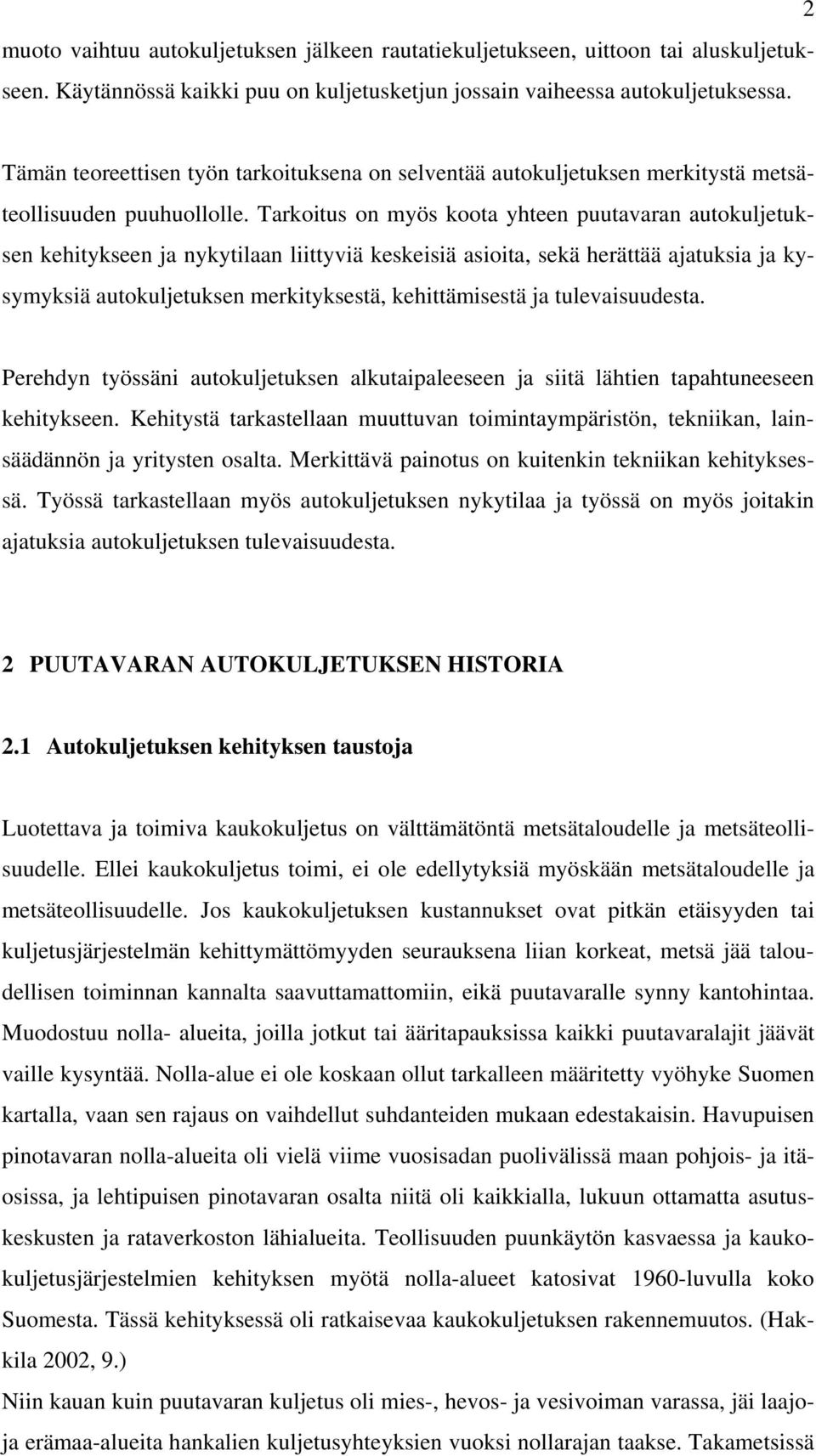 2

muoto vaihtuu autokuljetuksen jälkeen rautatiekuljetukseen, uittoon tai aluskuljetukseen. Käytännössä kaikki puu on kuljetusketjun jossain vaiheessa autokuljetuksessa.

Tämän teoreettisen työn tarkoituksena on selventää autokuljetuksen merkitystä metsäteollisuuden puuhuollolle. Tarkoitus on myös koota yhteen puutavaran autokuljetuksen kehitykseen ja nykytilaan liittyviä keskeisiä asioita, sekä herättää ajatuksia ja kysymyksiä autokuljetuksen merkityksestä, kehittämisestä ja tulevaisuudesta.

Perehdyn työssäni autokuljetuksen alkutaipaleeseen ja siitä lähtien tapahtuneeseen kehitykseen. Kehitystä tarkastellaan muuttuvan toimintaympäristön, tekniikan, lainsäädännön ja yritysten osalta. Merkittävä painotus on kuitenkin tekniikan kehityksessä. Työssä tarkastellaan myös autokuljetuksen nykytilaa ja työssä on myös joitakin ajatuksia autokuljetuksen tulevaisuudesta.

2 PUUTAVARAN AUTOKULJETUKSEN HISTORIA

2.1 Autokuljetuksen kehityksen taustoja

Luotettava ja toimiva kaukokuljetus on välttämätöntä metsätaloudelle ja metsäteollisuudelle. Ellei kaukokuljetus toimi, ei ole edellytyksiä myöskään metsätaloudelle ja metsäteollisuudelle. Jos kaukokuljetuksen kustannukset ovat pitkän etäisyyden tai kuljetusjärjestelmän kehittymättömyyden seurauksena liian korkeat, metsä jää taloudellisen toiminnan kannalta saavuttamattomiin, eikä puutavaralle synny kantohintaa. Muodostuu nolla- alueita, joilla jotkut tai ääritapauksissa kaikki puutavaralajit jäävät vaille kysyntää. Nolla-alue ei ole koskaan ollut tarkalleen määritetty vyöhyke Suomen kartalla, vaan sen rajaus on vaihdellut suhdanteiden mukaan edestakaisin. Havupuisen pinotavaran nolla-alueita oli vielä viime vuosisadan puolivälissä maan pohjois- ja itäosissa, ja lehtipuisen pinotavaran osalta niitä oli kaikkialla, lukuun ottamatta asutuskeskusten ja rataverkoston lähialueita. Teollisuuden puunkäytön kasvaessa ja kaukokuljetusjärjestelmien kehityksen myötä nolla-alueet katosivat 1960-luvulla koko Suomesta. Tässä kehityksessä oli ratkaisevaa kaukokuljetuksen rakennemuutos. (Hakkila 2002, 9.)
Niin kauan kuin puutavaran kuljetus oli mies-, hevos- ja vesivoiman varassa, jäi laajoja erämaa-alueita hankalien kuljetusyhteyksien vuoksi nollarajan taakse. Takametsissä